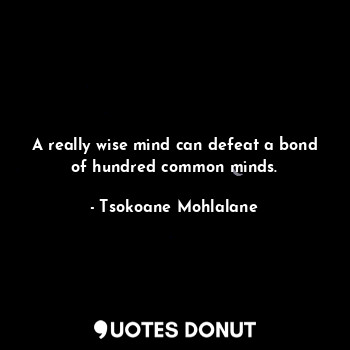 A really wise mind can defeat a bond of hundred common minds.

- Tsokoane Mohlalane

QUOTES DONUT